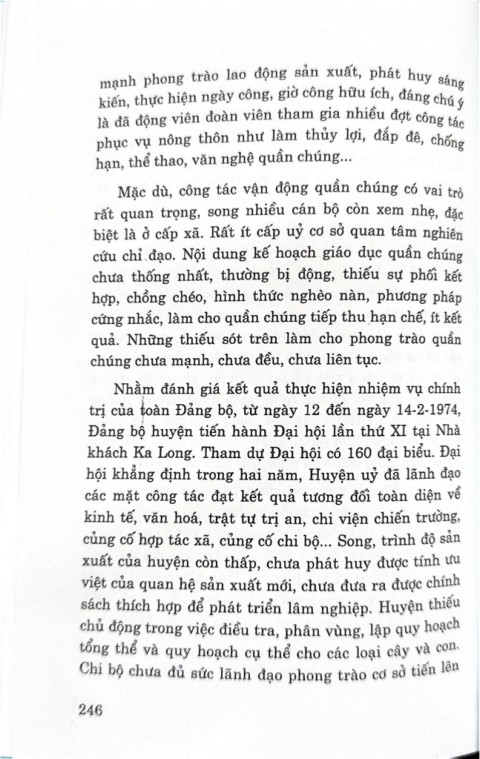 mạnh phong trào lao động sản xuất, phát huy sáng kiến, thực hiện ngày công, giờ công hữu ích, đáng chú ý là đã động viên đoàn viên tham gia nhiều đợt công tác phục vụ nông thôn như làm thủy lợi, đắp đê, chống hạn, thể thao, văn nghệ quần chúng...

Mặc dù, công tác vận động quần chúng có vai trò rất quan trọng, song nhiều cán bộ còn xem nhẹ, đặc biệt là ở cấp xã. Rất ít cấp uỷ cơ sở quan tâm nghiên cứu chỉ đạo. Nội dung kế hoạch giáo dục quần chúng chưa thống nhất, thường bị động, thiếu sự phối kết hợp, chồng chéo, hình thức nghèo nàn, phương pháp cứng nhắc, làm cho quần chúng tiếp thu hạn chế, ít kết quả. Những thiếu sót trên làm cho phong trào quần chúng chưa mạnh, chưa đều, chưa liên tục.

Nhằm đánh giá kết quả thực hiện nhiệm vụ chính trị của toàn Đảng bộ, từ ngày 12 đến ngày 14-2-1974, Đảng bộ huyện tiến hành Đại hội lần thứ XI tại Nhà khách Ka Long. Tham dự Đại hội có 160 đại biểu. Đại hội khẳng định trong hai năm, Huyện uỷ đã lãnh đạo các mặt công tác đạt kết quả tương đối toàn diện về kinh tế, văn hoá, trật tự trị an, chi viện chiến trường, củng cố hợp tác xã, củng cố chi bộ... Song, trình độ sản xuất của huyện còn thấp, chưa phát huy được tính ưu việt của quan hệ sản xuất mới, chưa đưa ra được chính sách thích hợp để phát triển lâm nghiệp. Huyện thiếu chủ động trong việc điều tra, phân vùng, lập quy hoạch tổng thể và quy hoạch cụ thể cho các loại cây và con. Chi bộ chưa đủ sức lãnh đạo phong trào cơ sở tiến lên

246